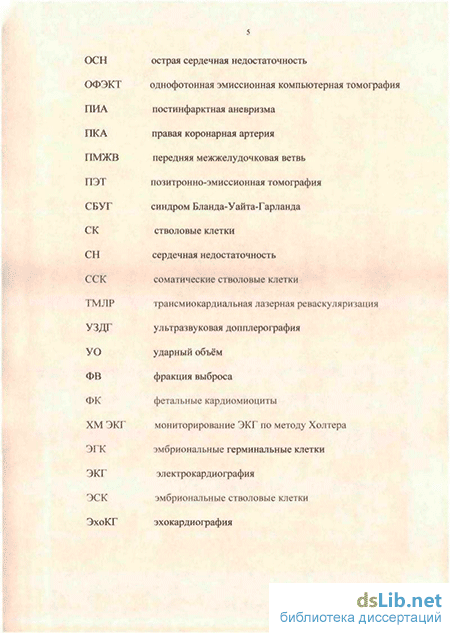 5

ОСН острая сердечная недостаточность

ОФЭКТ однофотонная эмиссионная компьютерная томография

ПИА постинфарктная аневризма

ПКА правая коронарная артерия

ПМЖВ передняя межжелудочковая ветвь

ПЭТ позитронно-эмиссионная томография

СБУГ синдром Бланда-Уайта-Гарланда

СК стволовые клетки

СН сердечная недостаточность

ССК соматические стволовые клетки

ТМЛР трансмиокардиальная лазерная реваскуляризация

УЗДГ ультразвуковая допплерография

УО ударный объём

ФВ фракция выброса

ФК фетальные кардиомиоциты

ХМ ЭКГ мониторирование ЭКГ по методу Холтера

ЭГК эмбриональные герминальные клетки

ЭКГ электрокардиография

ЭСК эмбриональные стволовые клетки

ЭхоКГ эхокардиография

dsLib.net
библиотека диссертаций